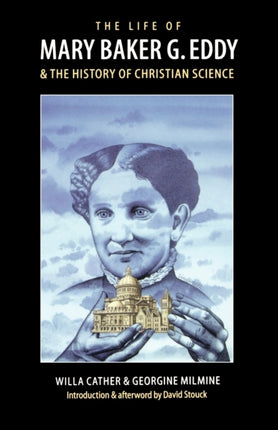 THE LIFE OF
MARY BAKER G. EDDY
& THE HISTORY OF CHRISTIAN SCIENCE

WILLA CATHER & GEORGINE MILMINE
Introduction & afterword by David Stouck